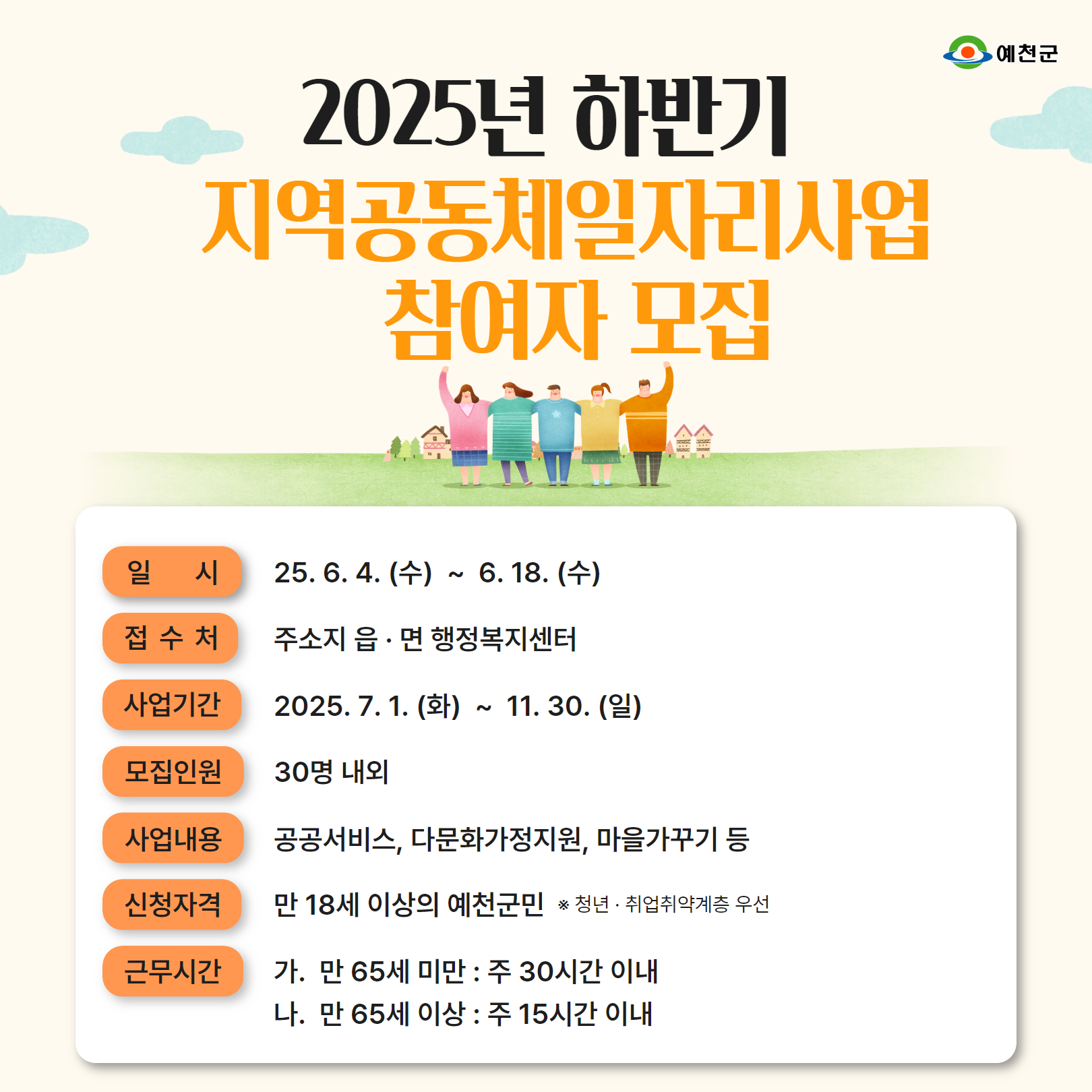 예천군

2025년 하반기

지역공동체일자리사업

참여자 모집

일 시
25. 6. 4. (수) ~ 6. 18. (수)

접 수 처
주소지 읍 · 면 행정복지센터

사업기간
2025. 7. 1. (화) ~ 11. 30. (일)

모집인원
30명 내외

사업내용
공공서비스, 다문화가정지원, 마을가꾸기 등

신청자격
만 18세 이상의 예천군민 ※ 청년 · 취업취약계층 우선

근무시간
가. 만 65세 미만 : 주 30시간 이내
나. 만 65세 이상 : 주 15시간 이내